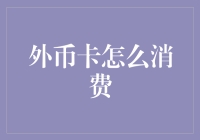 外币卡怎么消费